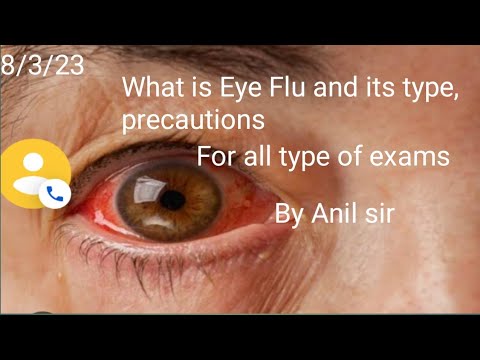 8/3/23

What is Eye Flu and its type, precautions

For all type of exams

By Anil sir